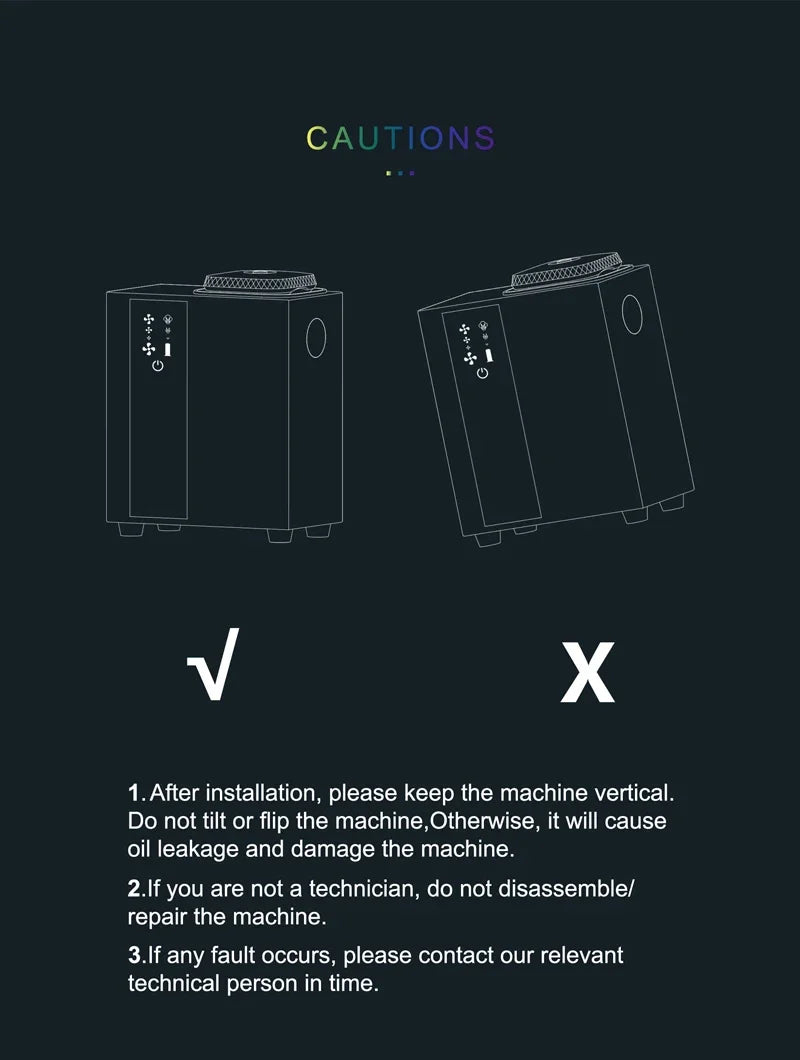 CAUTIONS

√

X

1.After installation, please keep the machine vertical. Do not tilt or flip the machine,Otherwise, it will cause oil leakage and damage the machine.

2.If you are not a technician, do not disassemble/ repair the machine.

3.If any fault occurs, please contact our relevant technical person in time.